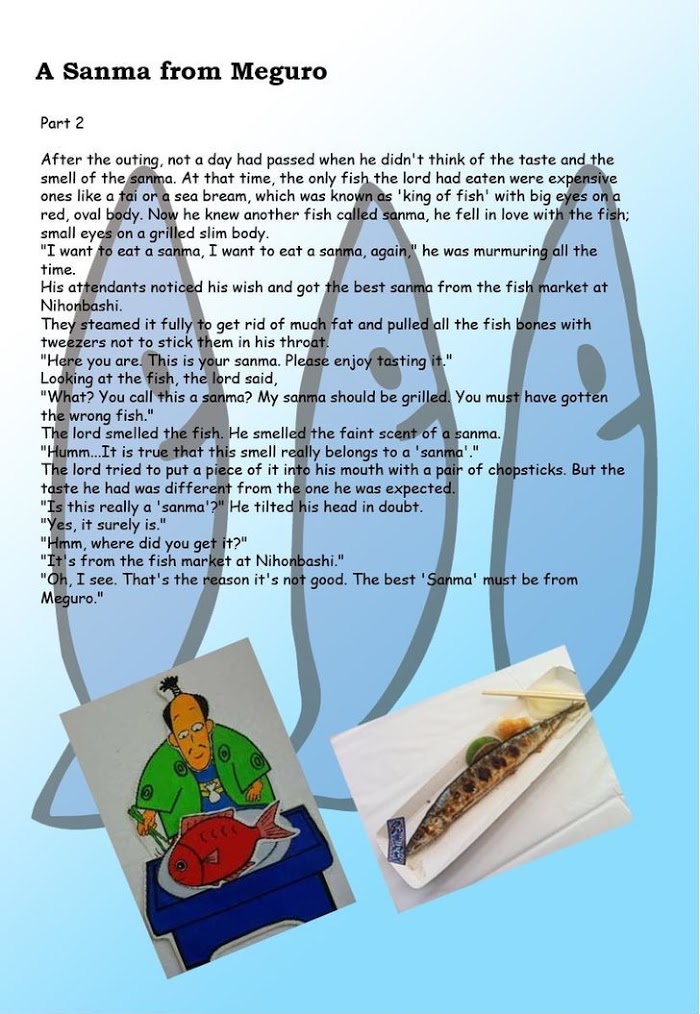 A Sanma from Meguro

Part 2

After the outing, not a day had passed when he didn't think of the taste and the smell of the sanma. At that time, the only fish the lord had eaten were expensive ones like a tai or a sea bream, which was known as 'king of fish' with big eyes on a red, oval body. Now he knew another fish called sanma, he fell in love with the fish; small eyes on a grilled slim body.
"I want to eat a sanma, I want to eat a sanma, again," he was murmuring all the time.
His attendants noticed his wish and got the best sanma from the fish market at Nihonbashi.
They steamed it fully to get rid of much fat and pulled all the fish bones with tweezers not to stick them in his throat.
"Here you are. This is your sanma. Please enjoy tasting it."
Looking at the fish, the lord said,
"What? You call this a sanma? My sanma should be grilled. You must have gotten the wrong fish."
The lord smelled the fish. He smelled the faint scent of a sanma.
"Humm...It is true that this smell really belongs to a 'sanma'."
The lord tried to put a piece of it into his mouth with a pair of chopsticks. But the taste he had was different from the one he was expected.
"Is this really a 'sanma'?" He tilted his head in doubt.
"Yes, it surely is."
"Hmm, where did you get it?"
"It's from the fish market at Nihonbashi."
"Oh, I see. That's the reason it's not good. The best 'Sanma' must be from Meguro."